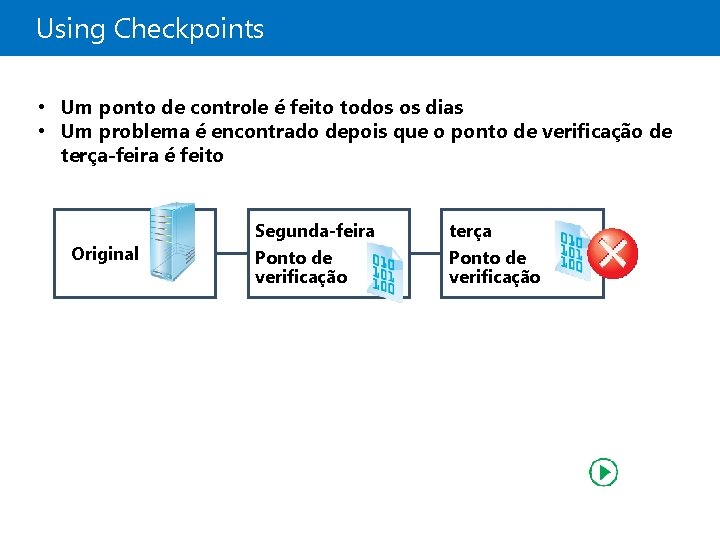 Using Checkpoints

• Um ponto de controle é feito todos os dias
• Um problema é encontrado depois que o ponto de verificação de terça-feira é feito

Original

Segunda-feira
Ponto de verificação
010
101
100

terça
Ponto de verificação
010
101
100